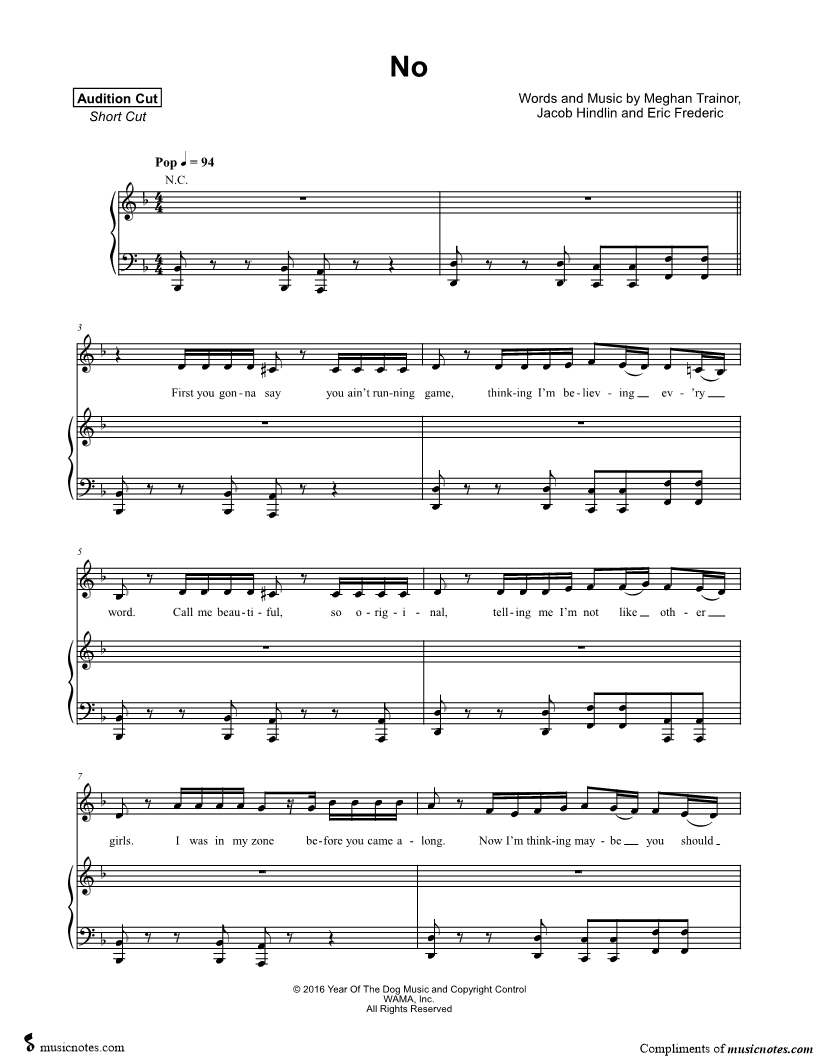 No

Audition Cut
Short Cut

Words and Music by Meghan Trainor,
Jacob Hindlin and Eric Frederic

Pop ♩ = 94

N.C.

3

First you gon-na say you ain't run-ning game, think-ing I'm be-liev-ing ev-'ry

5

word. Call me beau-ti-ful, so o-rig-i-nal, tell-ing me I'm not like oth-er

7

girls. I was in my zone be-fore you came a-long. Now I'm think-ing may-be you should

© 2016 Year Of The Dog Music and Copyright Control
WAMA, Inc.
All Rights Reserved

musicnotes.com

Compliments of musicnotes.com